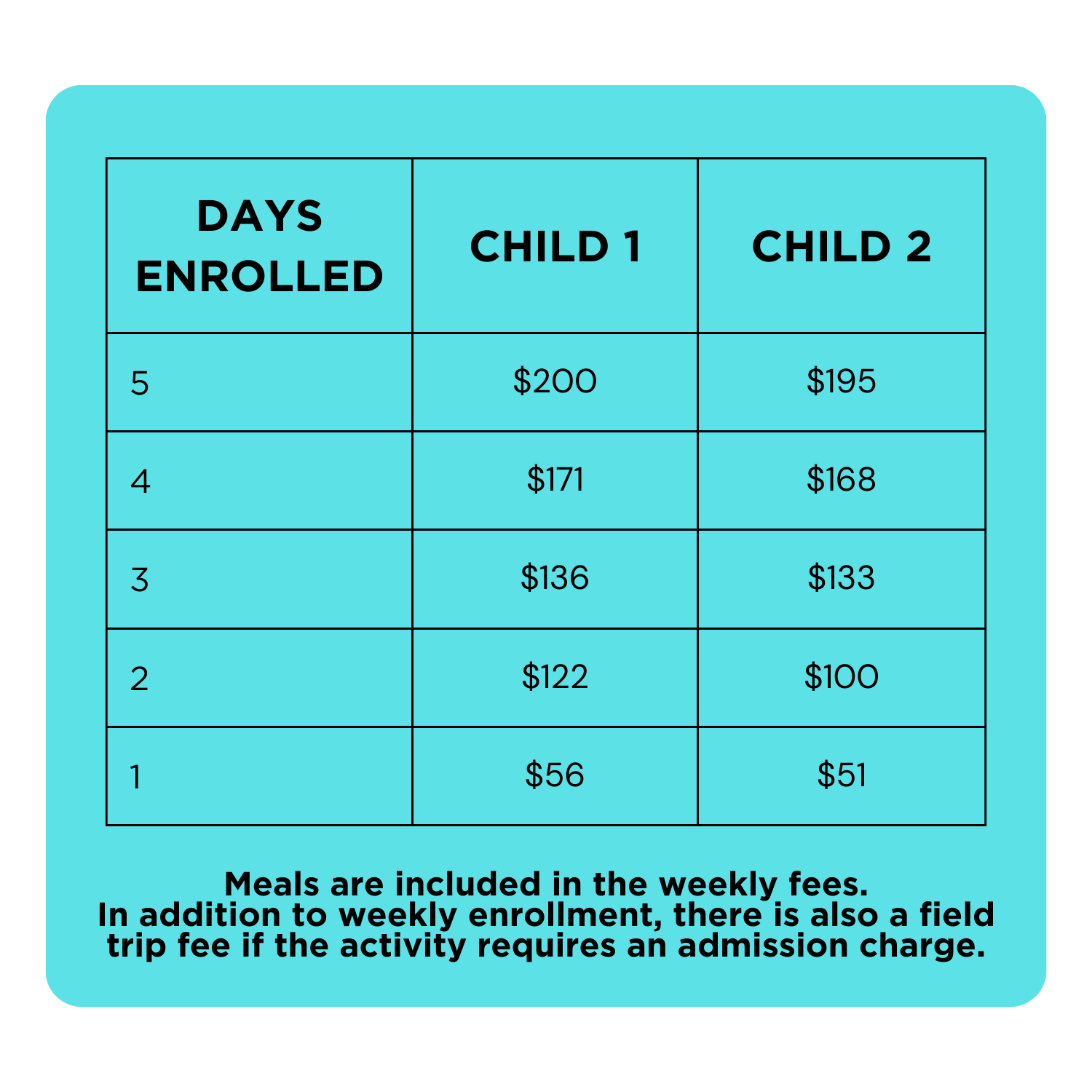 | DAYS ENROLLED | CHILD 1 | CHILD 2 |
|---|---|---|
| 5 | \$200 | \$195 |
| 4 | \$171 | \$168 |
| 3 | \$136 | \$133 |
| 2 | \$122 | \$100 |
| 1 | \$56 | \$51 |

Meals are included in the weekly fees.
In addition to weekly enrollment, there is also a field trip fee if the activity requires an admission charge.